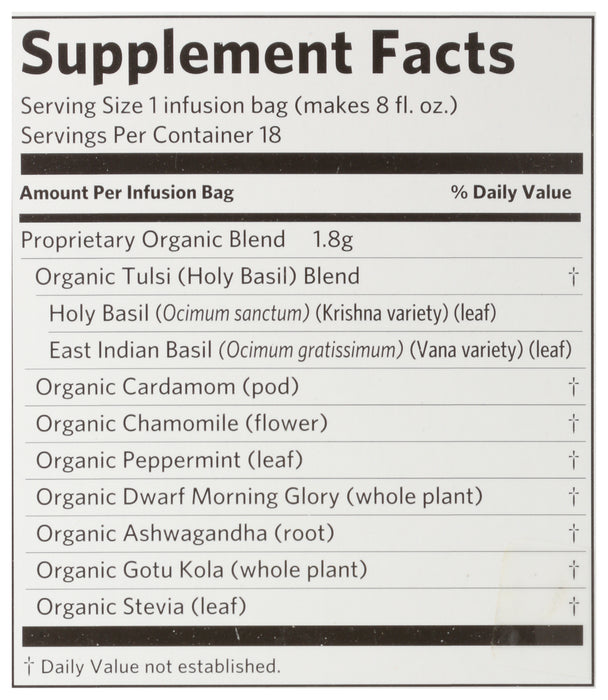 Supplement Facts
Serving Size 1 infusion bag (makes 8 fl. oz.)
Servings Per Container 18

| Amount Per Infusion Bag | % Daily Value |
|---|---|
| Proprietary Organic Blend 1.8g | |
| Organic Tulsi (Holy Basil) Blend | † |
| Holy Basil (Ocimum sanctum) (Krishna variety) (leaf) | |
| East Indian Basil (Ocimum gratissimum) (Vana variety) (leaf) | |
| Organic Cardamom (pod) | † |
| Organic Chamomile (flower) | † |
| Organic Peppermint (leaf) | † |
| Organic Dwarf Morning Glory (whole plant) | † |
| Organic Ashwagandha (root) | † |
| Organic Gotu Kola (whole plant) | † |
| Organic Stevia (leaf) | † |

† Daily Value not established.